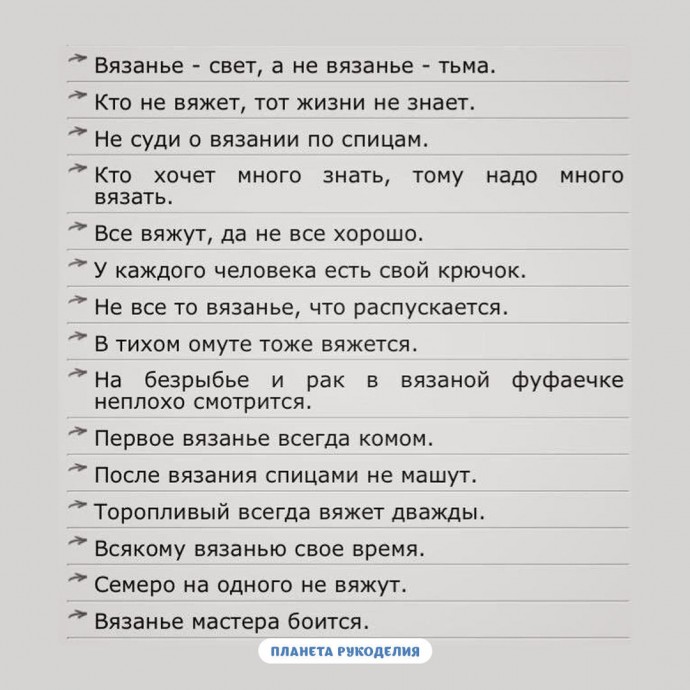 → Вязанье - свет, а не вязанье - тьма.

→ Кто не вяжет, тот жизни не знает.

→ Не суди о вязании по спицам.

→ Кто хочет много знать, тому надо много вязать.

→ Все вяжут, да не все хорошо.

→ У каждого человека есть свой крючок.

→ Не все то вязанье, что распускается.

→ В тихом омуте тоже вяжется.

→ На безрыбье и рак в вязаной фуфаечке неплохо смотрится.

→ Первое вязанье всегда комом.

→ После вязания спицами не машут.

→ Торопливый всегда вяжет дважды.

→ Всякому вязанью свое время.

→ Семеро на одного не вяжут.

→ Вязанье мастера боится.

ПЛАНЕТА РУКОДЕЛИЯ